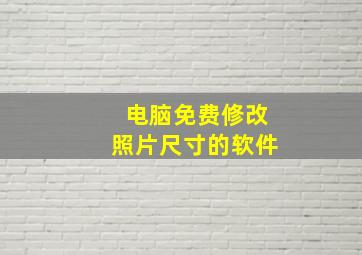 电脑免费修改
照片尺寸的软件